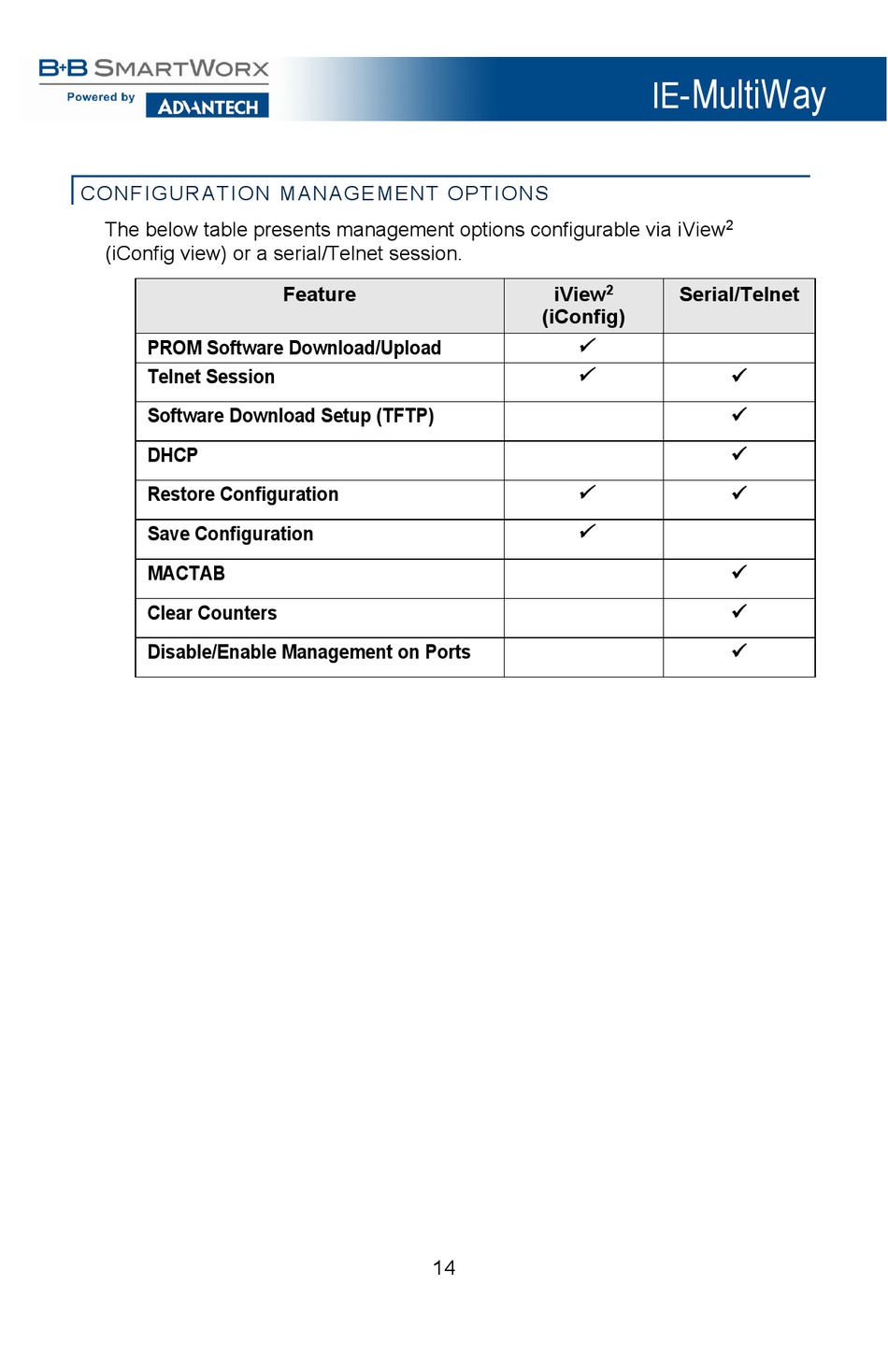 B+B SMARTWORX
Powered by ADVANTECH

IE-MultiWay

CONFIGURATION MANAGEMENT OPTIONS

The below table presents management options configurable via iView$^2$ (iConfig view) or a serial/Telnet session.

| Feature | iView$^2$ (iConfig) | Serial/Telnet |
|---|---|---|
| PROM Software Download/Upload | ✓ | |
| Telnet Session | ✓ | ✓ |
| Software Download Setup (TFTP) | | ✓ |
| DHCP | | ✓ |
| Restore Configuration | ✓ | ✓ |
| Save Configuration | ✓ | |
| MACTAB | | ✓ |
| Clear Counters | | ✓ |
| Disable/Enable Management on Ports | | ✓ |

14